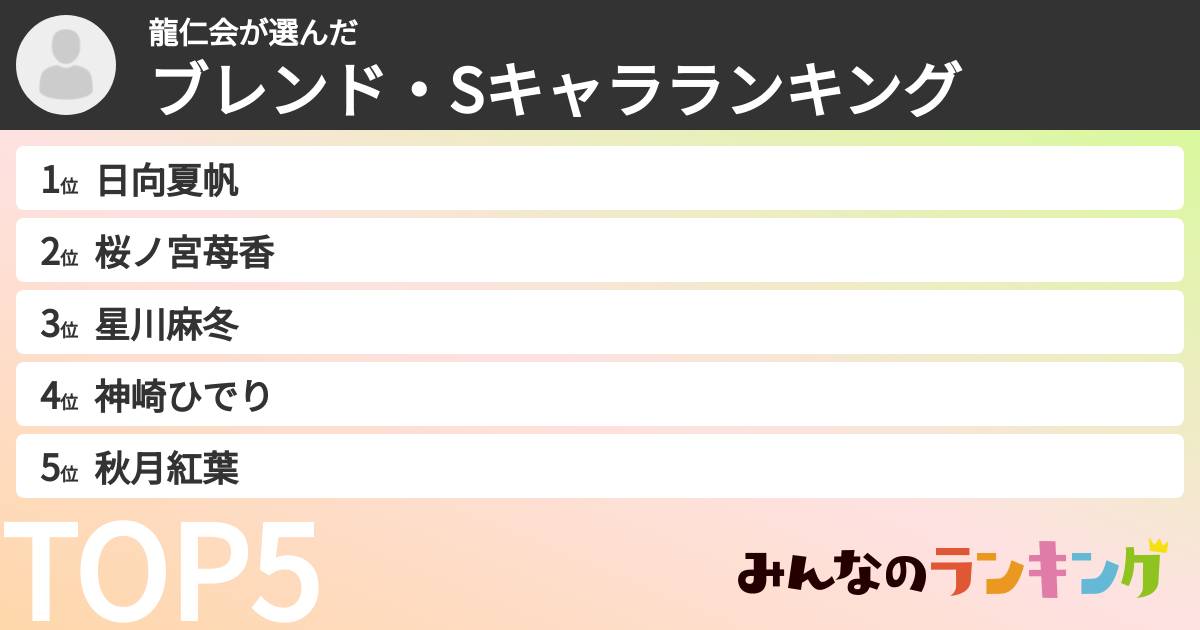 龍仁会が選んだ
ブレンド・Sキャラランキング

1位 日向夏帆
2位 桜ノ宮苺香
3位 星川麻冬
4位 神崎ひでり
5位 秋月紅葉

TOP5

みんなのランキング